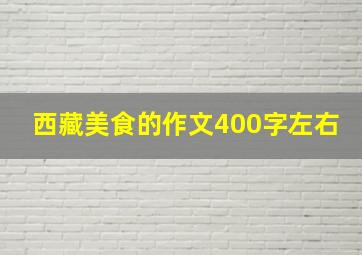 西藏美食的作文400字左右